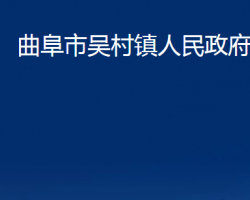 曲阜市吴村镇人民政府